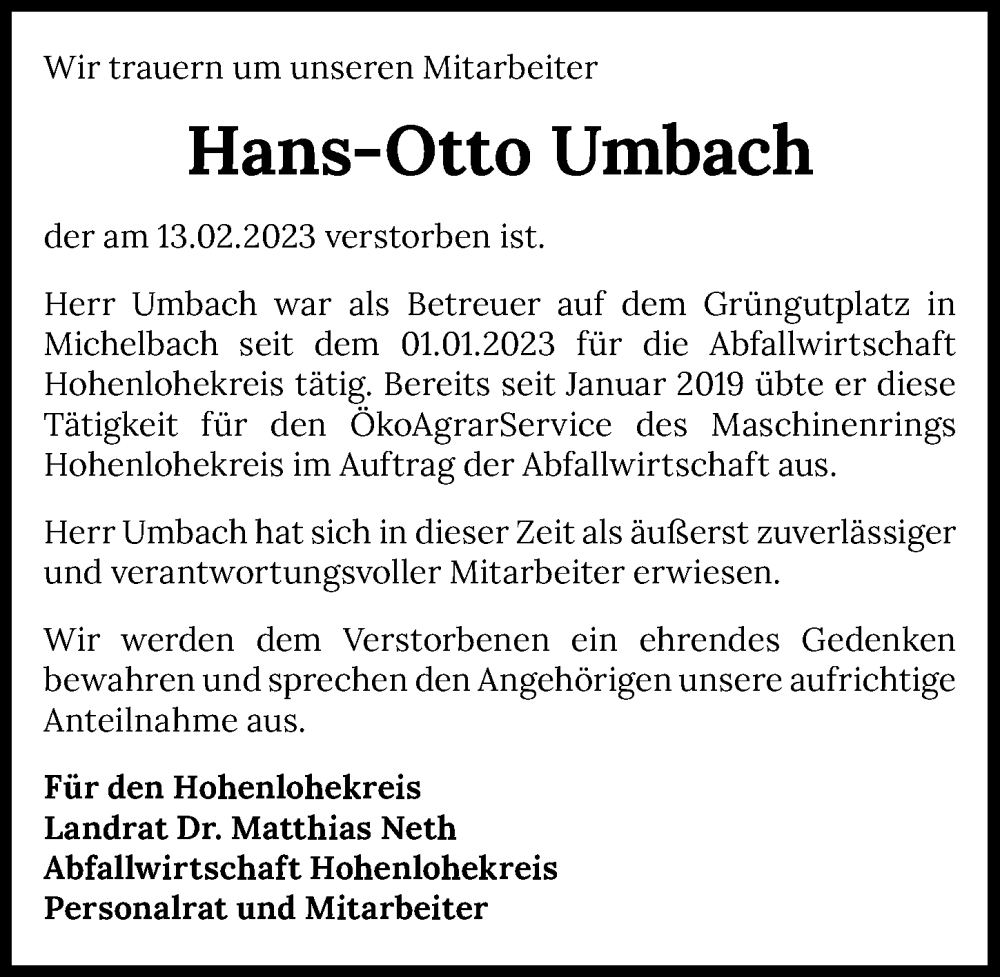 Wir trauern um unseren Mitarbeiter

Hans-Otto Umbach

der am 13.02.2023 verstorben ist.

Herr Umbach war als Betreuer auf dem Grüngutplatz in Michelbach seit dem 01.01.2023 für die Abfallwirtschaft Hohenlohekreis tätig. Bereits seit Januar 2019 übte er diese Tätigkeit für den ÖkoAgrarService des Maschinenrings Hohenlohekreis im Auftrag der Abfallwirtschaft aus.

Herr Umbach hat sich in dieser Zeit als äußerst zuverlässiger und verantwortungsvoller Mitarbeiter erwiesen.

Wir werden dem Verstorbenen ein ehrendes Gedenken bewahren und sprechen den Angehörigen unsere aufrichtige Anteilnahme aus.

Für den Hohenlohekreis
Landrat Dr. Matthias Neth
Abfallwirtschaft Hohenlohekreis
Personalrat und Mitarbeiter